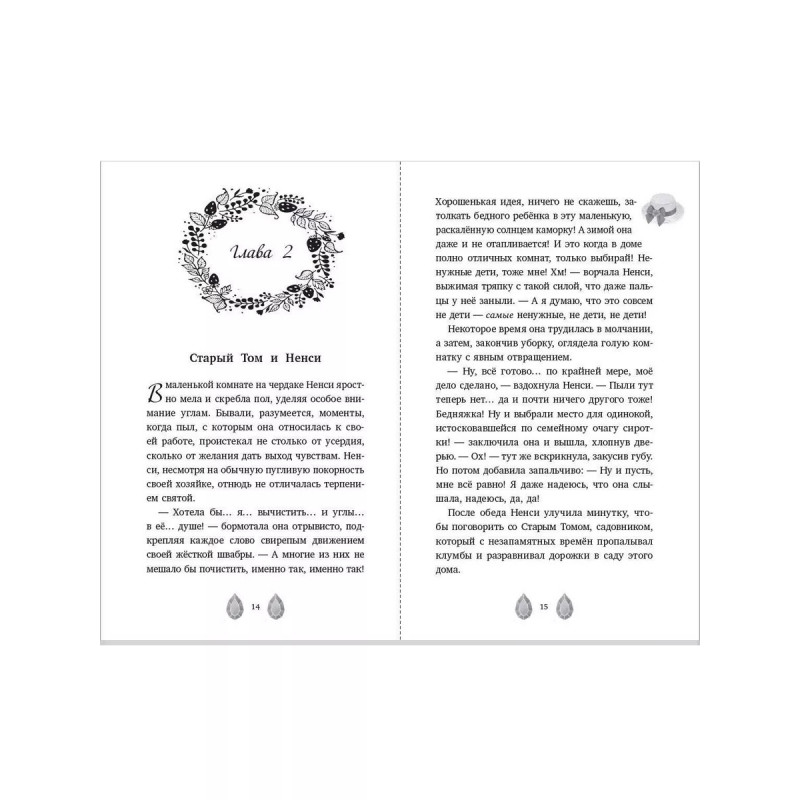 Глава 2

Старый Том и Ненси

В маленькой комнате на чердаке Ненси яростно мела и скребла пол, уделяя особое внимание углам. Бывали, разумеется, моменты, когда пыл, с которым она относилась к своей работе, проистекал не столько от усердия, сколько от желания дать выход чувствам. Ненси, несмотря на обычную пугливую покорность своей хозяйке, отнюдь не отличалась терпением святой.

— Хотела бы… я… вычистить… и углы… в её… душе! — бормотала она отрывисто, подкрепляя каждое слово свирепым движением своей жёсткой швабры. — А многие из них не мешало бы почистить, именно так, именно так!

14

Хорошенькая идея, ничего не скажешь, затолкать бедного ребёнка в эту маленькую, раскалённую солнцем каморку! А зимой она даже и не отапливается! И это когда в доме полно отличных комнат, только выбирай! Ненужные дети, тоже мне! Хм! — ворчала Ненси, выжимая тряпку с такой силой, что даже пальцы у неё заныли. — А я думаю, что это совсем не дети — самые ненужные, не дети, не дети!

Некоторое время она трудилась в молчании, а затем, закончив уборку, оглядела голую комнатку с явным отвращением.

— Ну, всё готово… по крайней мере, моё дело сделано, — вздохнула Ненси. — Пыли тут теперь нет… да и почти ничего другого тоже! Бедняжка! Ну и выбрали место для одинокой, истосковавшейся по семейному очагу сиротки! — заключила она и вышла, хлопнув дверью. — Ох! — тут же вскрикнула, закусив губу. Но потом добавила запальчиво: — Ну и пусть, мне всё равно! Я даже надеюсь, что она слышала, надеюсь, да, да!

После обеда Ненси улучила минутку, чтобы поговорить со Старым Томом, садовником, который с незапамятных времён пропалывал клумбы и разравнивал дорожки в саду этого дома.

15